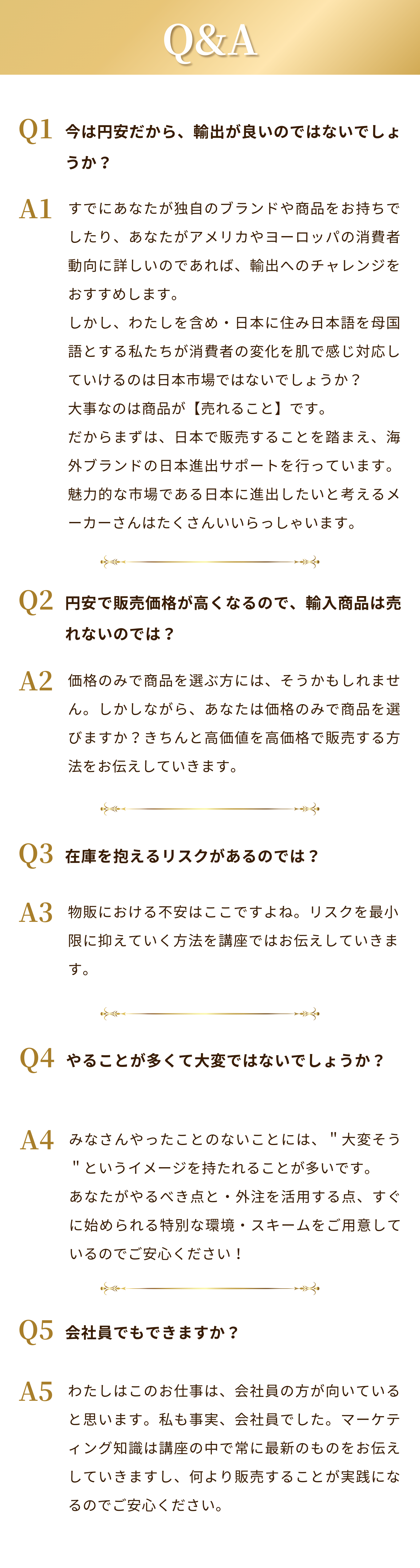 Q&A

Q1 今は円安だから、輸出が良いのではないでしょうか？

A1 すでにあなたが独自のブランドや商品をお持ちでしたり、あなたがアメリカやヨーロッパの消費者動向に詳しいのであれば、輸出へのチャレンジをおすすめします。
しかし、わたしを含め・日本に住み日本語を母国語とする私たちが消費者の変化を肌で感じ対応していけるのは日本市場ではないでしょうか？
大事なのは商品が【売れること】です。
だからまずは、日本で販売することを踏まえ、海外ブランドの日本進出サポートを行っています。
魅力的な市場である日本に進出したいと考えるメーカーさんはたくさんいいらっしゃいます。

Q2 円安で販売価格が高くなるので、輸入商品は売れないのでは？

A2 価格のみで商品を選ぶ方には、そうかもしれません。しかしながら、あなたは価格のみで商品を選びますか？きちんと高価値を高価格で販売する方法をお伝えしていきます。

Q3 在庫を抱えるリスクがあるのでは？

A3 物販における不安はここですよね。リスクを最小限に抑えていく方法を講座ではお伝えしていきます。

Q4 やることが多くて大変ではないでしょうか？

A4 みなさんやったことのないことには、＂大変そう＂というイメージを持たれることが多いです。
あなたがやるべき点と・外注を活用する点、すぐに始められる特別な環境・スキームをご用意しているのでご安心ください！

Q5 会社員でもできますか？

A5 わたしはこのお仕事は、会社員の方が向いていると思います。私も事実、会社員でした。マーケティング知識は講座の中で常に最新のものをお伝えしていきますし、何より販売することが実践になるのでご安心ください。